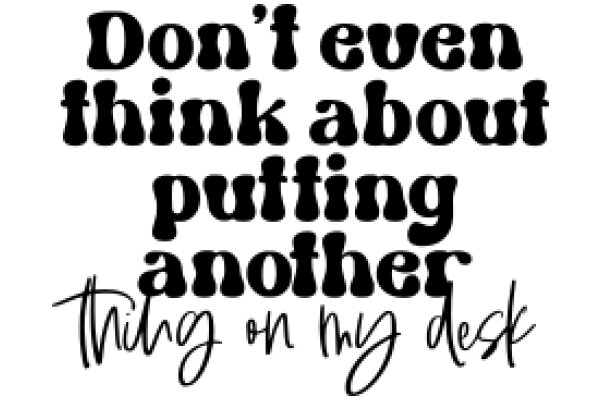 Don't even think about putting another thing on my desk